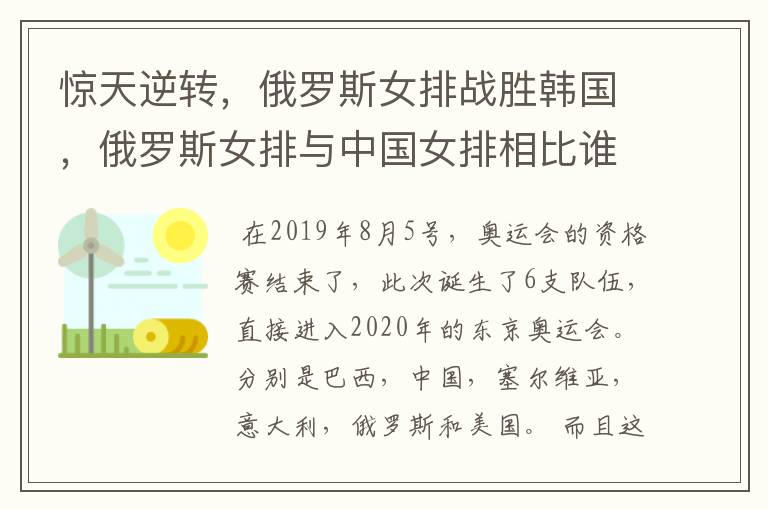 惊天逆转，俄罗斯女排战胜韩国，俄罗斯女排与中国女排相比谁

在2019年8月5号，奥运会的资格赛结束了，此次诞生了6支队伍，直接进入2020年的东京奥运会。分别是巴西，中国，塞尔维亚，意大利，俄罗斯和美国。而且这